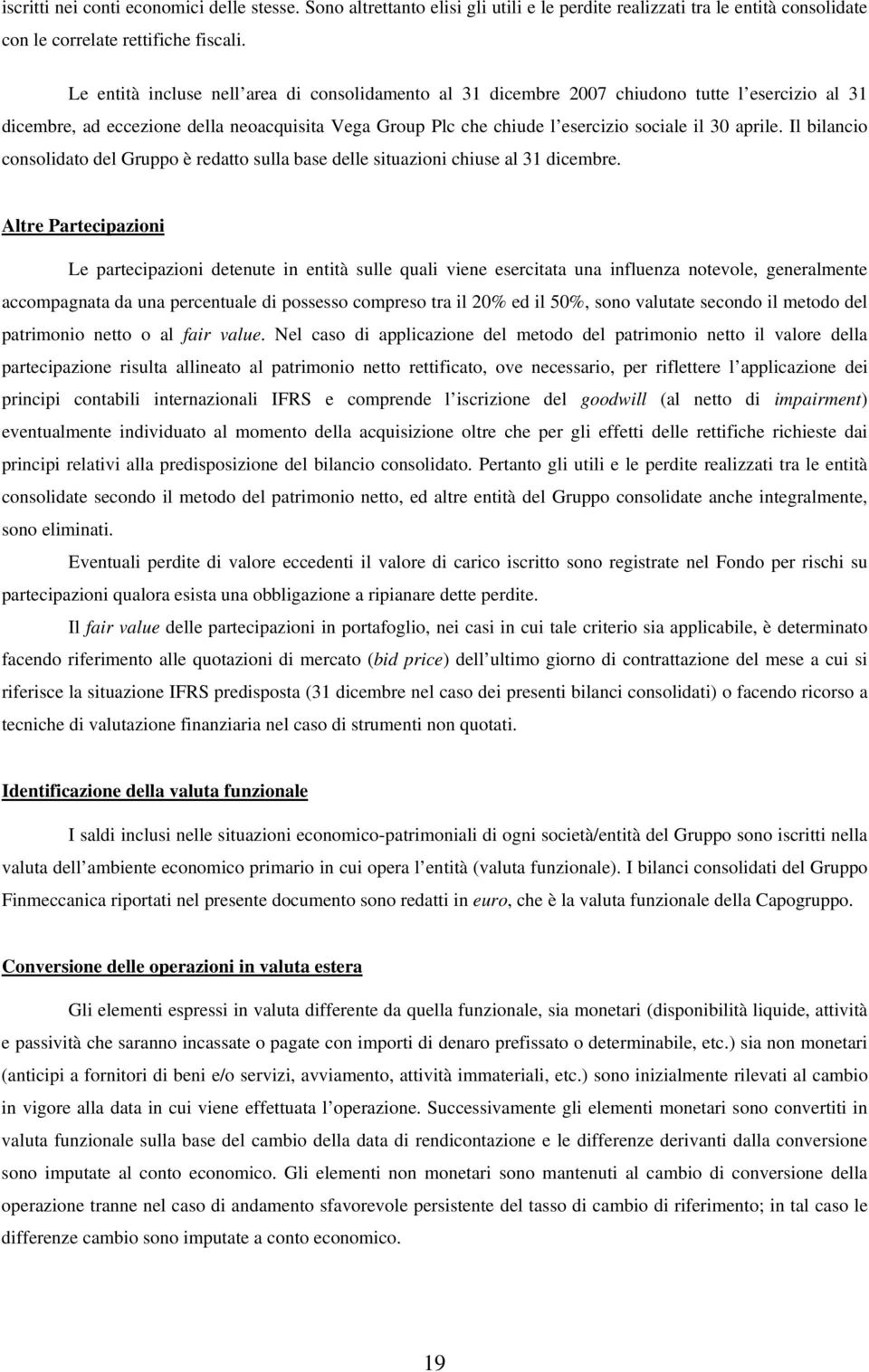 iscritti nei conti economici delle stesse. Sono altrettanto elisi gli utili e le perdite realizzati tra le entità consolidate con le correlate rettifiche fiscali.

Le entità incluse nell area di consolidamento al 31 dicembre 2007 chiudono tutte l esercizio al 31 dicembre, ad eccezione della neoacquisita Vega Group Plc che chiude l esercizio sociale il 30 aprile. Il bilancio consolidato del Gruppo è redatto sulla base delle situazioni chiuse al 31 dicembre.

Altre Partecipazioni

Le partecipazioni detenute in entità sulle quali viene esercitata una influenza notevole, generalmente accompagnata da una percentuale di possesso compreso tra il 20% ed il 50%, sono valutate secondo il metodo del patrimonio netto o al fair value. Nel caso di applicazione del metodo del patrimonio netto il valore della partecipazione risulta allineato al patrimonio netto rettificato, ove necessario, per riflettere l applicazione dei principi contabili internazionali IFRS e comprende l iscrizione del goodwill (al netto di impairment) eventualmente individuato al momento della acquisizione oltre che per gli effetti delle rettifiche richieste dai principi relativi alla predisposizione del bilancio consolidato. Pertanto gli utili e le perdite realizzati tra le entità consolidate secondo il metodo del patrimonio netto, ed altre entità del Gruppo consolidate anche integralmente, sono eliminati.

Eventuali perdite di valore eccedenti il valore di carico iscritto sono registrate nel Fondo per rischi su partecipazioni qualora esista una obbligazione a ripianare dette perdite.

Il fair value delle partecipazioni in portafoglio, nei casi in cui tale criterio sia applicabile, è determinato facendo riferimento alle quotazioni di mercato (bid price) dell ultimo giorno di contrattazione del mese a cui si riferisce la situazione IFRS predisposta (31 dicembre nel caso dei presenti bilanci consolidati) o facendo ricorso a tecniche di valutazione finanziaria nel caso di strumenti non quotati.

Identificazione della valuta funzionale

I saldi inclusi nelle situazioni economico-patrimoniali di ogni società/entità del Gruppo sono iscritti nella valuta dell ambiente economico primario in cui opera l entità (valuta funzionale). I bilanci consolidati del Gruppo Finmeccanica riportati nel presente documento sono redatti in euro, che è la valuta funzionale della Capogruppo.

Conversione delle operazioni in valuta estera

Gli elementi espressi in valuta differente da quella funzionale, sia monetari (disponibilità liquide, attività e passività che saranno incassate o pagate con importi di denaro prefissato o determinabile, etc.) sia non monetari (anticipi a fornitori di beni e/o servizi, avviamento, attività immateriali, etc.) sono inizialmente rilevati al cambio in vigore alla data in cui viene effettuata l operazione. Successivamente gli elementi monetari sono convertiti in valuta funzionale sulla base del cambio della data di rendicontazione e le differenze derivanti dalla conversione sono imputate al conto economico. Gli elementi non monetari sono mantenuti al cambio di conversione della operazione tranne nel caso di andamento sfavorevole persistente del tasso di cambio di riferimento; in tal caso le differenze cambio sono imputate a conto economico.

19